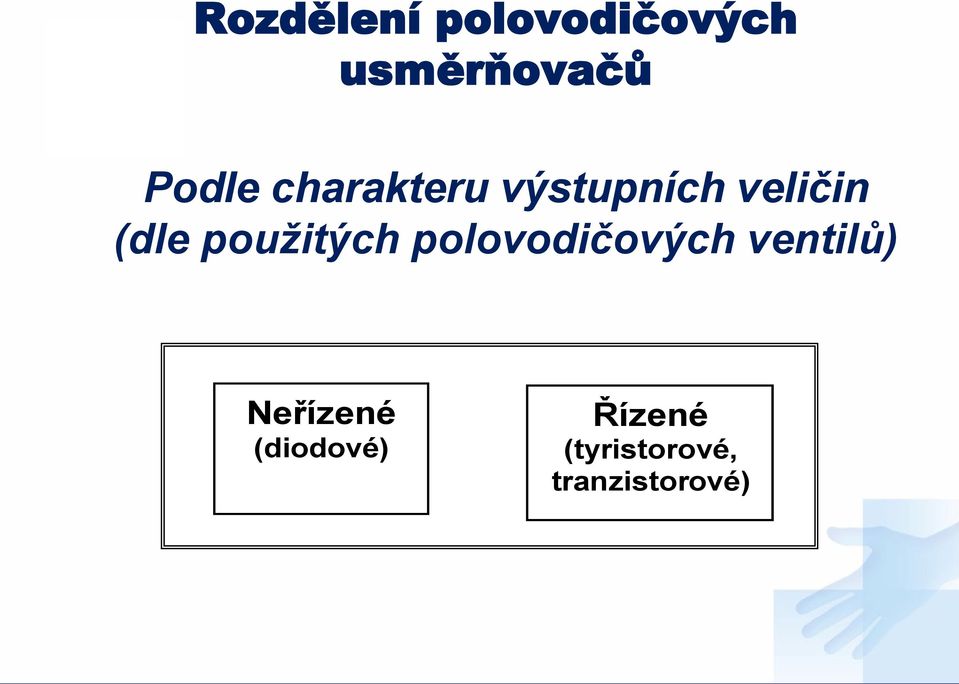 Rozdělení polovodičových usměrňovačů

Podle charakteru výstupních veličin (dle použitých polovodičových ventilů)

Neřízené (diodové)

Řízené (tyristorové, tranzistorové)